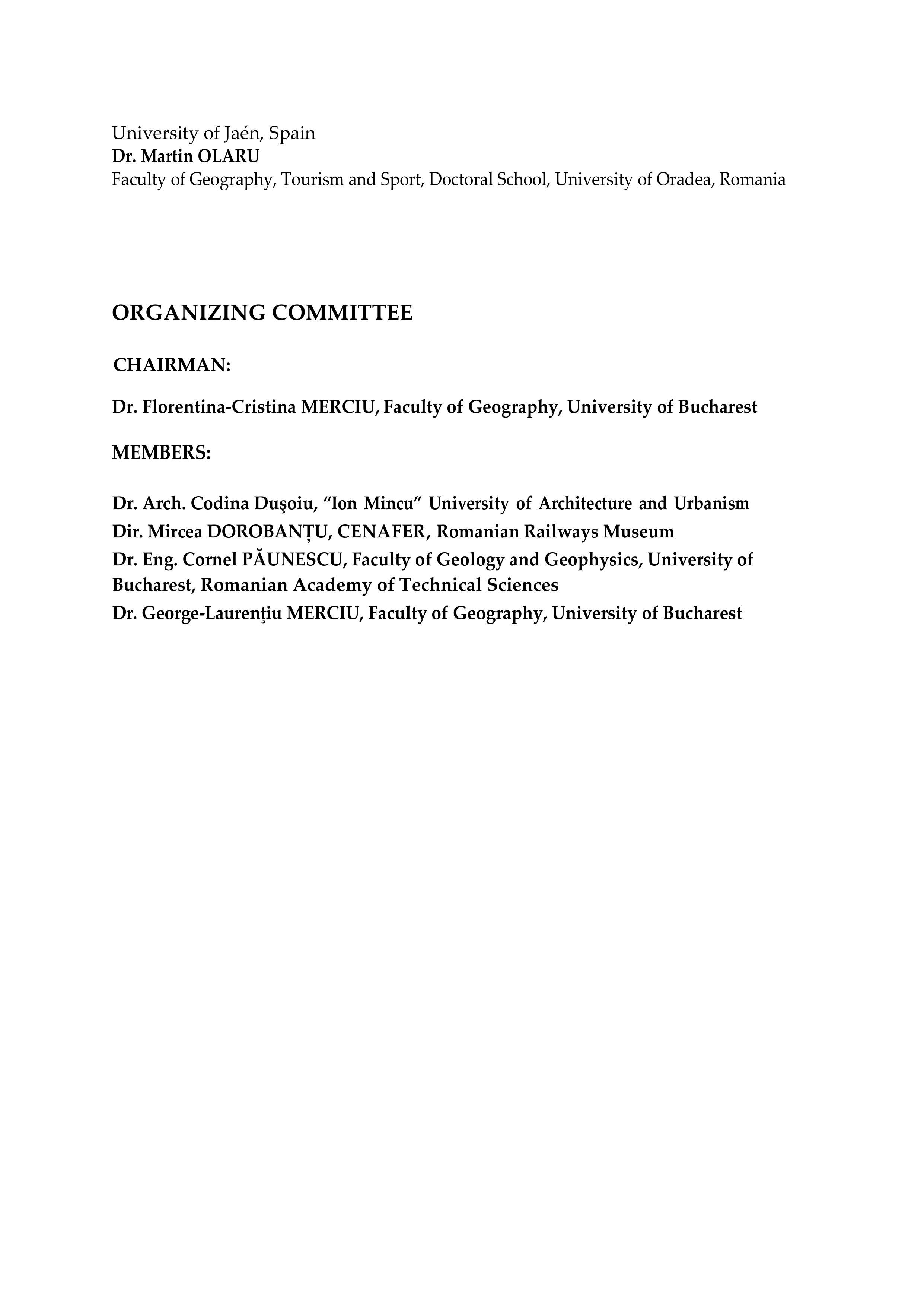 University of Jaén, Spain
Dr. Martin OLARU
Faculty of Geography, Tourism and Sport, Doctoral School, University of Oradea, Romania

ORGANIZING COMMITTEE

CHAIRMAN:

Dr. Florentina-Cristina MERCIU, Faculty of Geography, University of Bucharest

MEMBERS:

Dr. Arch. Codina Duşoiu, “Ion Mincu” University of Architecture and Urbanism
Dir. Mircea DOROBANȚU, CENAFER, Romanian Railways Museum
Dr. Eng. Cornel PĂUNESCU, Faculty of Geology and Geophysics, University of Bucharest, Romanian Academy of Technical Sciences
Dr. George-Laurențiu MERCIU, Faculty of Geography, University of Bucharest